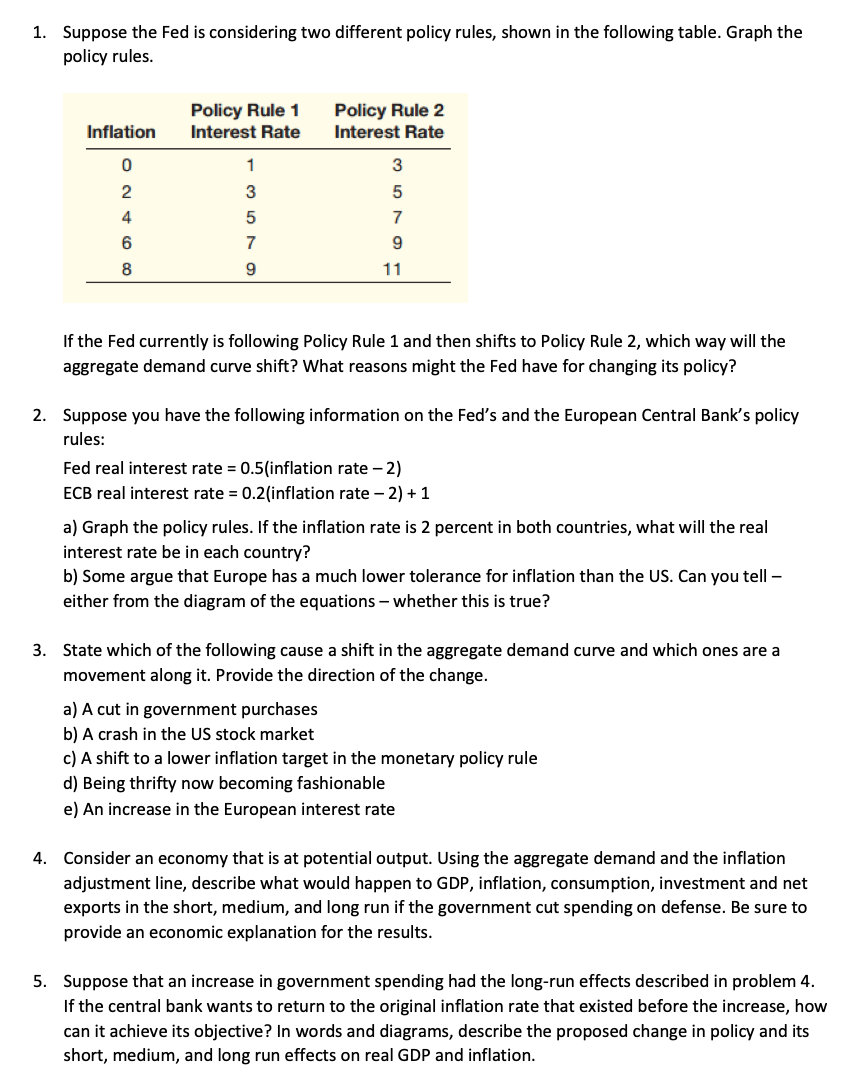 1. Suppose the Fed is considering two different policy rules, shown in the following table. Graph the policy rules.

| Inflation | Policy Rule 1 Interest Rate | Policy Rule 2 Interest Rate |
|---|---|---|
| 0 | 1 | 3 |
| 2 | 3 | 5 |
| 4 | 5 | 7 |
| 6 | 7 | 9 |
| 8 | 9 | 11 |

If the Fed currently is following Policy Rule 1 and then shifts to Policy Rule 2, which way will the aggregate demand curve shift? What reasons might the Fed have for changing its policy?

2. Suppose you have the following information on the Fed's and the European Central Bank's policy rules:

Fed real interest rate = 0.5(inflation rate – 2)
ECB real interest rate = 0.2(inflation rate – 2) + 1

a) Graph the policy rules. If the inflation rate is 2 percent in both countries, what will the real interest rate be in each country?
b) Some argue that Europe has a much lower tolerance for inflation than the US. Can you tell – either from the diagram of the equations – whether this is true?

3. State which of the following cause a shift in the aggregate demand curve and which ones are a movement along it. Provide the direction of the change.

a) A cut in government purchases
b) A crash in the US stock market
c) A shift to a lower inflation target in the monetary policy rule
d) Being thrifty now becoming fashionable
e) An increase in the European interest rate

4. Consider an economy that is at potential output. Using the aggregate demand and the inflation adjustment line, describe what would happen to GDP, inflation, consumption, investment and net exports in the short, medium, and long run if the government cut spending on defense. Be sure to provide an economic explanation for the results.

5. Suppose that an increase in government spending had the long-run effects described in problem 4. If the central bank wants to return to the original inflation rate that existed before the increase, how can it achieve its objective? In words and diagrams, describe the proposed change in policy and its short, medium, and long run effects on real GDP and inflation.